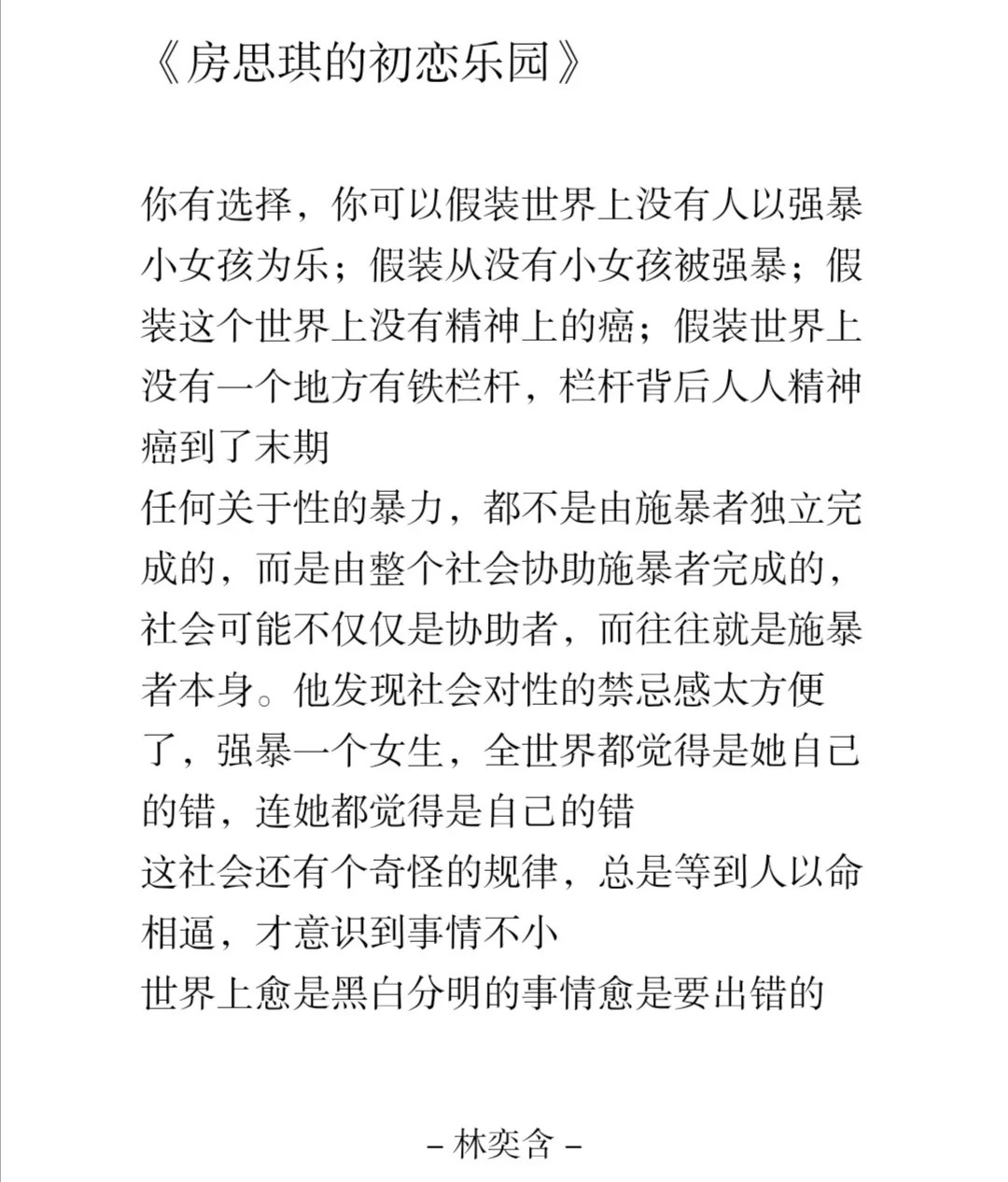 《房思琪的初恋乐园》

你有选择，你可以假装世界上没有人以强暴小女孩为乐；假装从没有小女孩被强暴；假装这个世界上没有精神上的癌；假装世界上没有一个地方有铁栏杆，栏杆背后人人精神癌到了末期
任何关于性的暴力，都不是由施暴者独立完成的，而是由整个社会协助施暴者完成的，社会可能不仅仅是协助者，而往往就是施暴者本身。他发现社会对性的禁忌感太方便了，强暴一个女生，全世界都觉得是她自己的错，连她都觉得是自己的错
这社会还有个奇怪的规律，总是等到人以命相逼，才意识到事情不小
世界上愈是黑白分明的事情愈是要出错的

– 林奕含 –